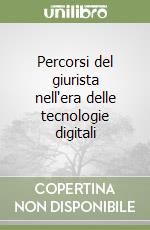 unilibro

Percorsi del giurista nell'era delle tecnologie digitali

COPERTINA NON DISPONIBILE